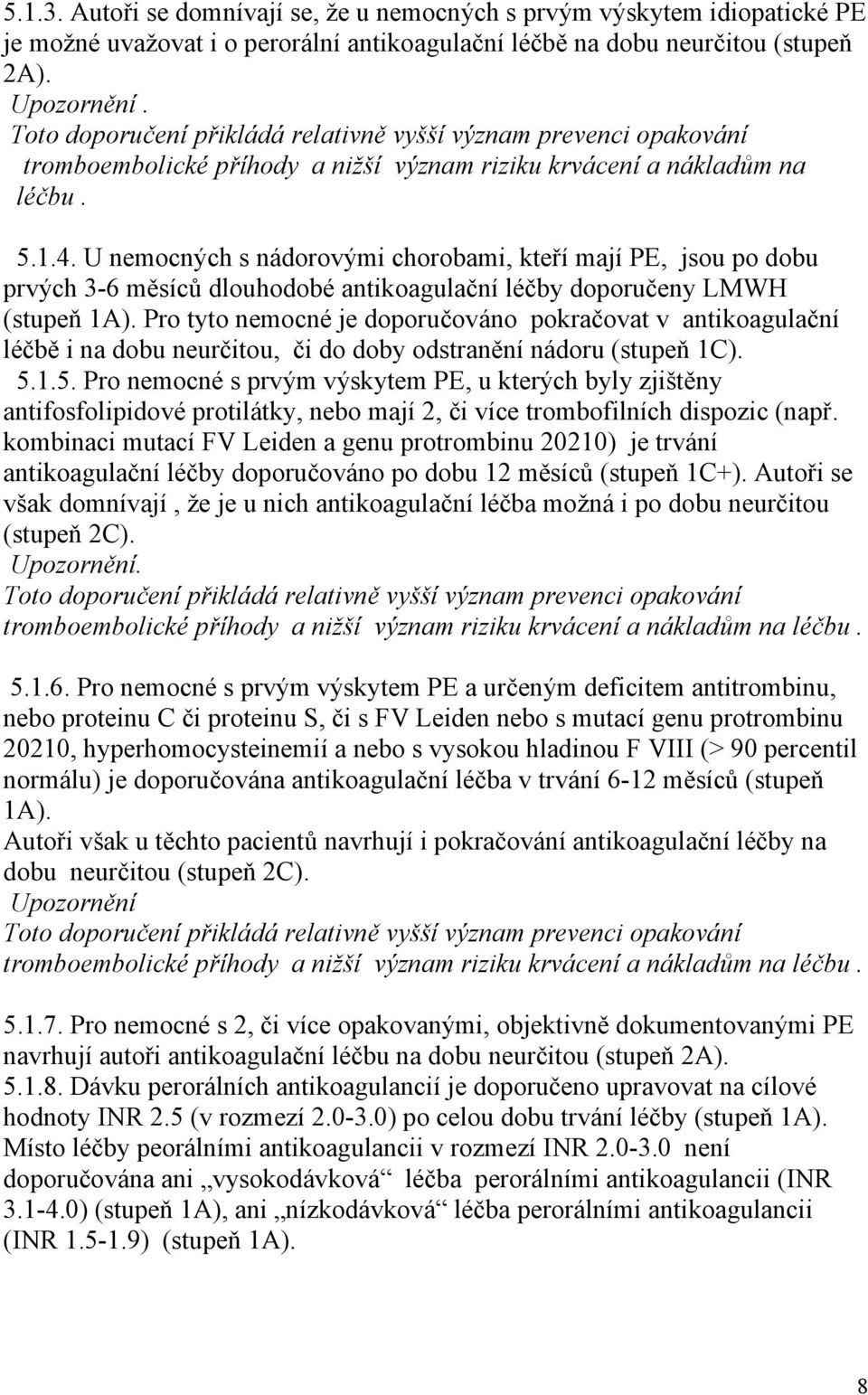 5.1.3. Autoři se domnívají se, že u nemocných s prvým výskytem idiopatické PE je možné uvažovat i o perorální antikoagulační léčbě na dobu neurčitou (stupeň 2A).
Upozornění .
Toto doporučení přikládá relativně vyšší význam prevenci opakování tromboembolické příhody a nižší význam riziku krvácení a nákladům na léčbu .

5.1.4. U nemocných s nádorovými chorobami, kteří mají PE, jsou po dobu prvých 3-6 měsíců dlouhodobé antikoagulační léčby doporučeny LMWH (stupeň 1A). Pro tyto nemocné je doporučováno pokračovat v antikoagulační léčbě i na dobu neurčitou, či do doby odstranění nádoru (stupeň 1C).
5.1.5. Pro nemocné s prvým výskytem PE, u kterých byly zjištěny antifosfolipidové protilátky, nebo mají 2, či více trombofilních dispozic (např. kombinaci mutací FV Leiden a genu protrombinu 20210) je trvání antikoagulační léčby doporučováno po dobu 12 měsíců (stupeň 1C+). Autoři se však domnívají , že je u nich antikoagulační léčba možná i po dobu neurčitou (stupeň 2C).
Upozornění.
Toto doporučení přikládá relativně vyšší význam prevenci opakování tromboembolické příhody a nižší význam riziku krvácení a nákladům na léčbu .

5.1.6. Pro nemocné s prvým výskytem PE a určeným deficitem antitrombinu, nebo proteinu C či proteinu S, či s FV Leiden nebo s mutací genu protrombinu 20210, hyperhomocysteinemií a nebo s vysokou hladinou F VIII (> 90 percentil normálu) je doporučována antikoagulační léčba v trvání 6-12 měsíců (stupeň 1A).
Autoři však u těchto pacientů navrhují i pokračování antikoagulační léčby na dobu neurčitou (stupeň 2C).
Upozornění
Toto doporučení přikládá relativně vyšší význam prevenci opakování tromboembolické příhody a nižší význam riziku krvácení a nákladům na léčbu .

5.1.7. Pro nemocné s 2, či více opakovanými, objektivně dokumentovanými PE navrhují autoři antikoagulační léčbu na dobu neurčitou (stupeň 2A).
5.1.8. Dávku perorálních antikoagulancií je doporučeno upravovat na cílové hodnoty INR 2.5 (v rozmezí 2.0-3.0) po celou dobu trvání léčby (stupeň 1A). Místo léčby peorálními antikoagulancii v rozmezí INR 2.0-3.0 není doporučována ani „vysokodávková“ léčba perorálními antikoagulancii (INR 3.1-4.0) (stupeň 1A), ani „nízkodávková“ léčba perorálními antikoagulancii (INR 1.5-1.9) (stupeň 1A).

8